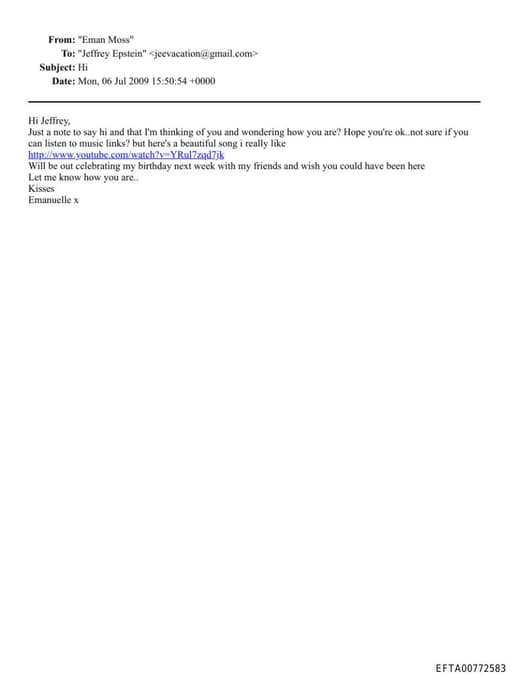 From: "Eman Moss"
To: "Jeffrey Epstein" <jeevacation@gmail.com>
Subject: Hi
Date: Mon, 06 Jul 2009 15:50:54 +0000

Hi Jeffrey,
Just a note to say hi and that I'm thinking of you and wondering how you are? Hope you're ok..not sure if you can listen to music links? but here's a beautiful song i really like
http://www.youtube.com/watch?v=YRul7zqd7jk
Will be out celebrating my birthday next week with my friends and wish you could have been here
Let me know how you are..
Kisses
Emanuelle x

EFTA00772583